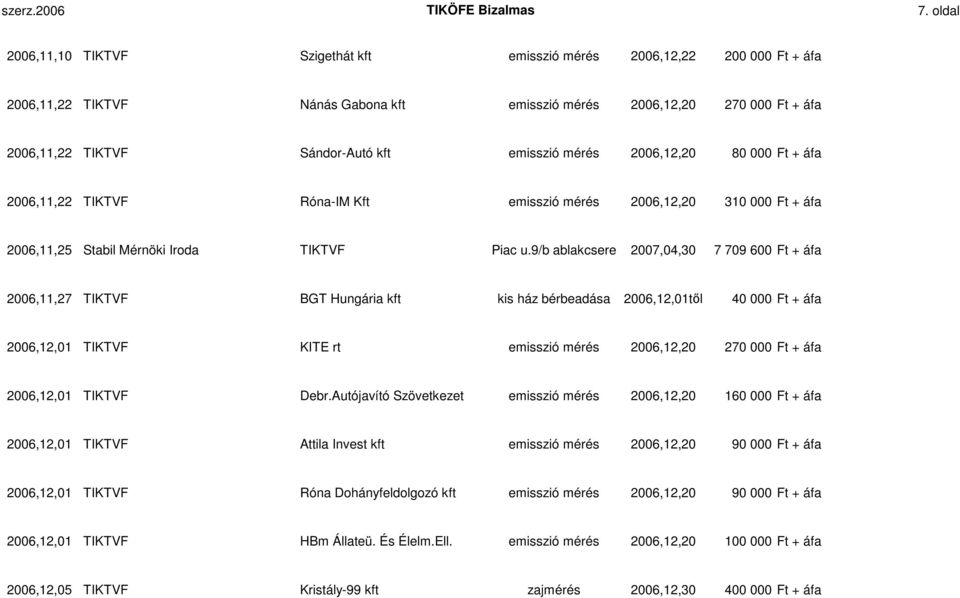 szerz.2006 TIKÖFE Bizalmas 7. oldal

| | | | | | |
|---|---|---|---|---|---|
| 2006,11,10 | TIKTVF | Szigethát kft | emisszió mérés | 2006,12,22 | 200 000 Ft + áfa |
| 2006,11,22 | TIKTVF | Nánás Gabona kft | emisszió mérés | 2006,12,20 | 270 000 Ft + áfa |
| 2006,11,22 | TIKTVF | Sándor-Autó kft | emisszió mérés | 2006,12,20 | 80 000 Ft + áfa |
| 2006,11,22 | TIKTVF | Róna-IM Kft | emisszió mérés | 2006,12,20 | 310 000 Ft + áfa |
| 2006,11,25 | Stabil Mérnöki Iroda | TIKTVF | Piac u.9/b ablakcsere | 2007,04,30 | 7 709 600 Ft + áfa |
| 2006,11,27 | TIKTVF | BGT Hungária kft | kis ház bérbeadása | 2006,12,01től | 40 000 Ft + áfa |
| 2006,12,01 | TIKTVF | KITE rt | emisszió mérés | 2006,12,20 | 270 000 Ft + áfa |
| 2006,12,01 | TIKTVF | Debr.Autójavító Szövetkezet | emisszió mérés | 2006,12,20 | 160 000 Ft + áfa |
| 2006,12,01 | TIKTVF | Attila Invest kft | emisszió mérés | 2006,12,20 | 90 000 Ft + áfa |
| 2006,12,01 | TIKTVF | Róna Dohányfeldolgozó kft | emisszió mérés | 2006,12,20 | 90 000 Ft + áfa |
| 2006,12,01 | TIKTVF | HBm Állateü. És Élelm.Ell. | emisszió mérés | 2006,12,20 | 100 000 Ft + áfa |
| 2006,12,05 | TIKTVF | Kristály-99 kft | zajmérés | 2006,12,30 | 400 000 Ft + áfa |